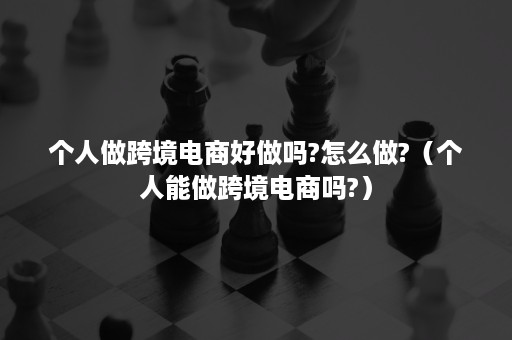 个人做跨境电商好做吗?怎么做?（个人能做跨境电商吗?）